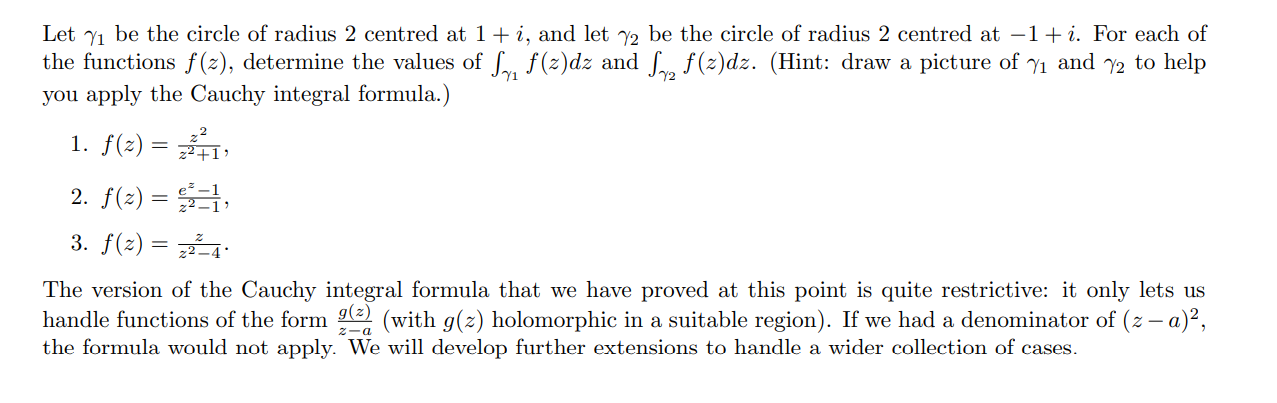 Let $\gamma_1$ be the circle of radius 2 centred at $1+i$, and let $\gamma_2$ be the circle of radius 2 centred at $-1+i$. For each of the functions $f(z)$, determine the values of $\int_{\gamma_1} f(z)dz$ and $\int_{\gamma_2} f(z)dz$. (Hint: draw a picture of $\gamma_1$ and $\gamma_2$ to help you apply the Cauchy integral formula.)

1. $f(z) = \frac{z^2}{z^2+1}$,

2. $f(z) = \frac{e^z-1}{z^2-1}$,

3. $f(z) = \frac{z}{z^2-4}$.

The version of the Cauchy integral formula that we have proved at this point is quite restrictive: it only lets us handle functions of the form $\frac{g(z)}{z-a}$ (with $g(z)$ holomorphic in a suitable region). If we had a denominator of $(z-a)^2$, the formula would not apply. We will develop further extensions to handle a wider collection of cases.